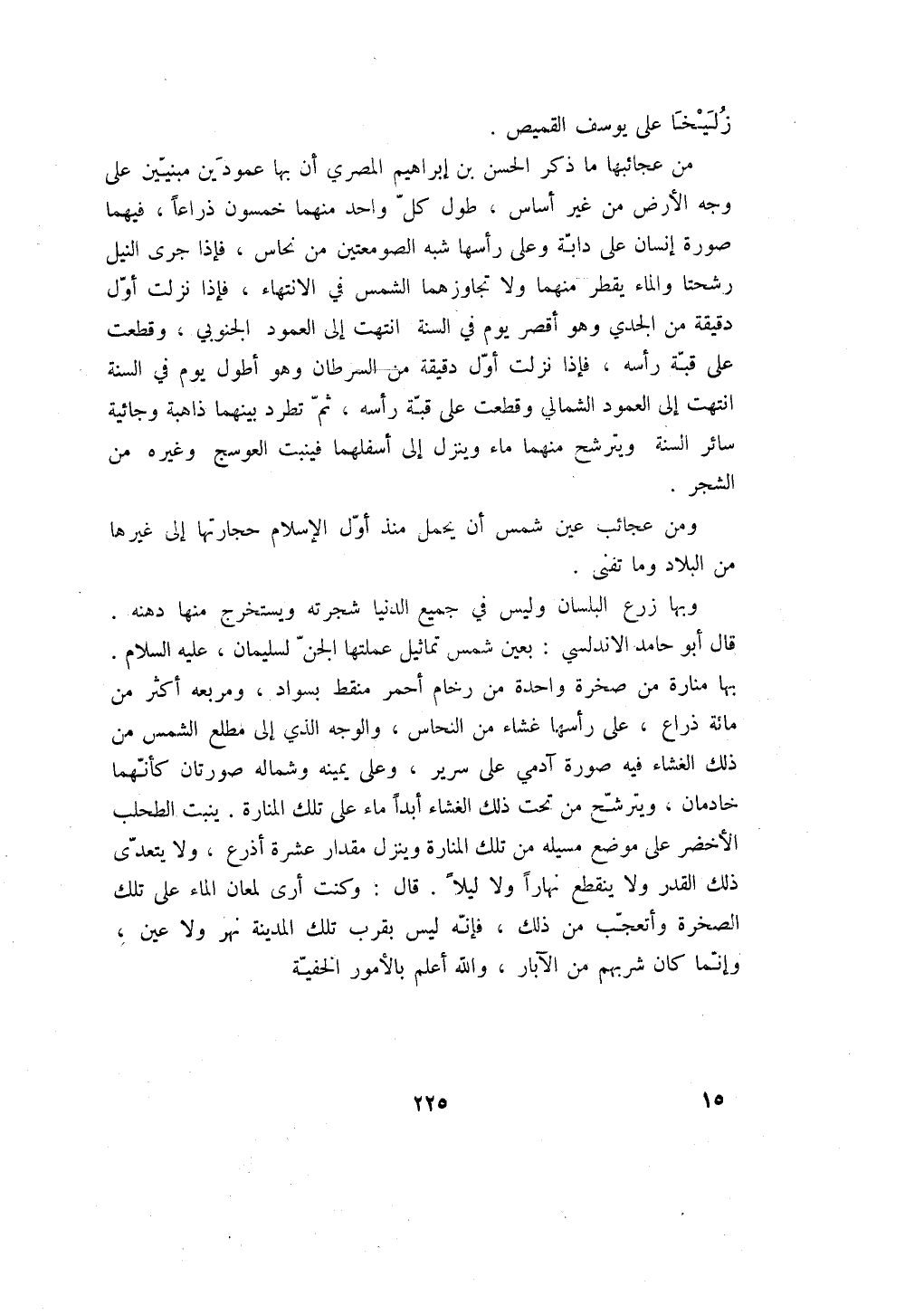 زُلَيْخَا على يوسف القميص .

من عجائبها ما ذكر الحسن بن إبراهيم المصري أن بها عمودَين مبنيّين على وجه الأرض من غير أساس ، طول كلّ واحد منهما خمسون ذراعاً ، فيهما صورة إنسان على دابّة وعلى رأسها شبه الصومعتين من نحاس ، فإذا جرى النيل رشحتا والماء يقطر منهما ولا تجاوزهما الشمس في الانتهاء ، فإذا نزلت أوّل دقيقة من الجدي وهو أقصر يوم في السنة انتهت إلى العمود الجنوبي ، وقطعت على قبّة رأسه ، فإذا نزلت أوّل دقيقة من السرطان وهو أطول يوم في السنة انتهت إلى العمود الشمالي وقطعت على قبّة رأسه ، ثمّ تطرد بينهما ذاهبة وجائية سائر السنة ويترشح منهما ماء وينزل إلى أسفلهما فينبت العوسج وغيره من الشجر .

ومن عجائب عين شمس أن يحمل منذ أوّل الإسلام حجارتها إلى غيرها من البلاد وما تفنى .

وبها زرع البلسان وليس في جميع الدنيا شجرته ويستخرج منها دهنه . قال أبو حامد الاندلسي : بعين شمس تماثيل عملتها الجنّ لسليمان ، عليه السلام . بها منارة من صخرة واحدة من رخام أحمر منقط بسواد ، ومربعه أكثر من مائة ذراع ، على رأسها غشاء من النحاس ، والوجه الذي إلى مطلع الشمس من ذلك الغشاء فيه صورة آدمي على سرير ، وعلى يمينه وشماله صورتان كأنّهما خادمان ، ويترشّح من تحت ذلك الغشاء أبداً ماء على تلك المنارة . ينبت الطحلب الأخضر على موضع مسيله من تلك المنارة وينزل مقدار عشرة أذرع ، ولا يتعدّى ذلك القدر ولا ينقطع نهاراً ولا ليلاً . قال : وكنت أرى لمعان الماء على تلك الصخرة وأتعجّب من ذلك ، فإنّه ليس بقرب تلك المدينة نهر ولا عين ، وإنّما كان شربهم من الآبار ، والله أعلم بالأمور الخفيّة

٢٢٥ ١٥